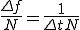 $\frac{\Delta f}{N} = \frac{1}{\Delta t N}$